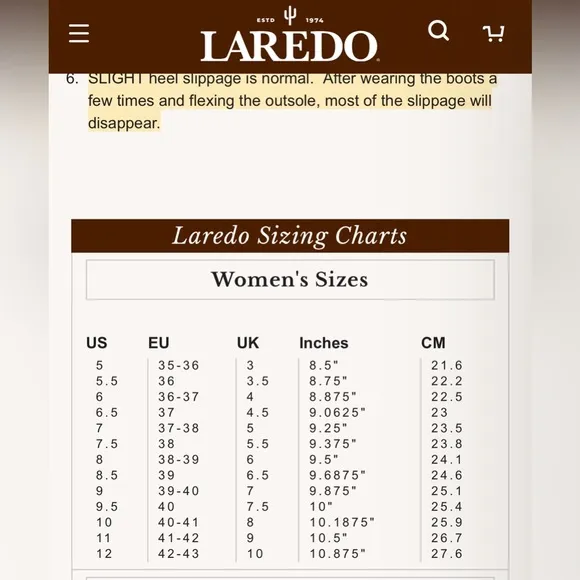 ESTD 1974
LAREDO

6. SLIGHT heel slippage is normal. After wearing the boots a few times and flexing the outsole, most of the slippage will disappear.

Laredo Sizing Charts

Women's Sizes

| US | EU | UK | Inches | CM |
|---|---|---|---|---|
| 5 | 35-36 | 3 | 8.5" | 21.6 |
| 5.5 | 36 | 3.5 | 8.75" | 22.2 |
| 6 | 36-37 | 4 | 8.875" | 22.5 |
| 6.5 | 37 | 4.5 | 9.0625" | 23 |
| 7 | 37-38 | 5 | 9.25" | 23.5 |
| 7.5 | 38 | 5.5 | 9.375" | 23.8 |
| 8 | 38-39 | 6 | 9.5" | 24.1 |
| 8.5 | 39 | 6.5 | 9.6875" | 24.6 |
| 9 | 39-40 | 7 | 9.875" | 25.1 |
| 9.5 | 40 | 7.5 | 10" | 25.4 |
| 10 | 40-41 | 8 | 10.1875" | 25.9 |
| 11 | 41-42 | 9 | 10.5" | 26.7 |
| 12 | 42-43 | 10 | 10.875" | 27.6 |